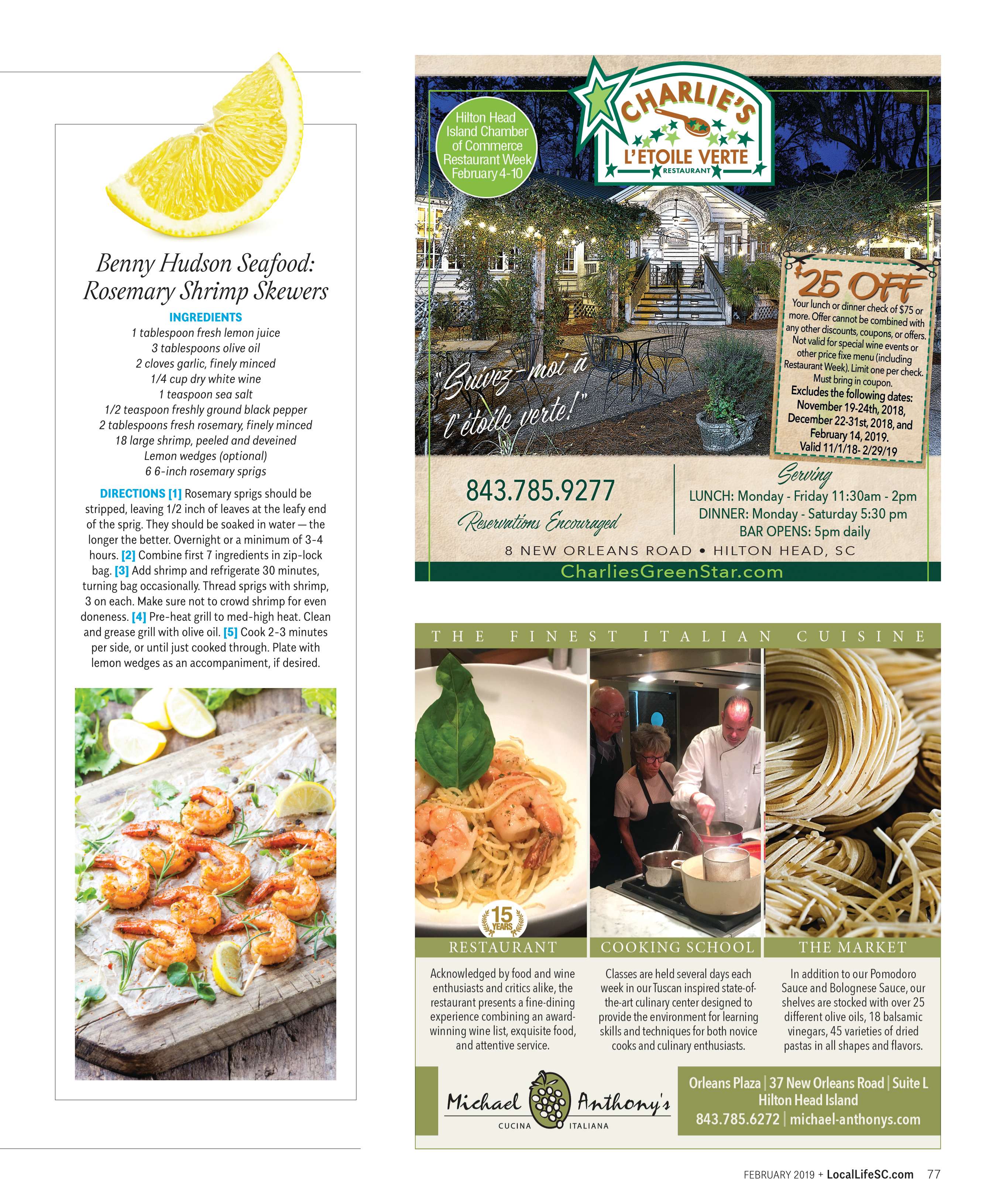 Benny Hudson Seafood: Rosemary Shrimp Skewers

INGREDIENTS
1 tablespoon fresh lemon juice
3 tablespoons olive oil
2 cloves garlic, finely minced
1/4 cup dry white wine
1 teaspoon sea salt
1/2 teaspoon freshly ground black pepper
2 tablespoons fresh rosemary, finely minced
18 large shrimp, peeled and deveined
Lemon wedges (optional)
6 6-inch rosemary sprigs

DIRECTIONS [1] Rosemary sprigs should be stripped, leaving 1/2 inch of leaves at the leafy end of the sprig. They should be soaked in water — the longer the better. Overnight or a minimum of 3-4 hours. [2] Combine first 7 ingredients in zip-lock bag. [3] Add shrimp and refrigerate 30 minutes, turning bag occasionally. Thread sprigs with shrimp, 3 on each. Make sure not to crowd shrimp for even doneness. [4] Pre-heat grill to med-high heat. Clean and grease grill with olive oil. [5] Cook 2-3 minutes per side, or until just cooked through. Plate with lemon wedges as an accompaniment, if desired.

Hilton Head Island Chamber of Commerce Restaurant Week February 4-10

CHARLIE'S L'ETOILE VERTE RESTAURANT

"Suivez-moi à l'étoile verte!"

$25 OFF
Your lunch or dinner check of $75 or more. Offer cannot be combined with any other discounts, coupons, or offers. Not valid for special wine events or other price fixe menu (including Restaurant Week). Limit one per check. Must bring in coupon.
Excludes the following dates: November 19-24th, 2018, December 22-31st, 2018, and February 14, 2019.
Valid 11/1/18- 2/29/19

843.785.9277
Reservations Encouraged

Serving
LUNCH: Monday - Friday 11:30am - 2pm
DINNER: Monday - Saturday 5:30 pm
BAR OPENS: 5pm daily

8 NEW ORLEANS ROAD • HILTON HEAD, SC
CharliesGreenStar.com

THE FINEST ITALIAN CUISINE

15 YEARS

RESTAURANT
Acknowledged by food and wine enthusiasts and critics alike, the restaurant presents a fine-dining experience combining an award-winning wine list, exquisite food, and attentive service.

COOKING SCHOOL
Classes are held several days each week in our Tuscan inspired state-of-the-art culinary center designed to provide the environment for learning skills and techniques for both novice cooks and culinary enthusiasts.

THE MARKET
In addition to our Pomodoro Sauce and Bolognese Sauce, our shelves are stocked with over 25 different olive oils, 18 balsamic vinegars, 45 varieties of dried pastas in all shapes and flavors.

Michael Anthony's CUCINA ITALIANA

Orleans Plaza | 37 New Orleans Road | Suite L
Hilton Head Island
843.785.6272 | michael-anthonys.com

FEBRUARY 2019 + LocalLifeSC.com 77